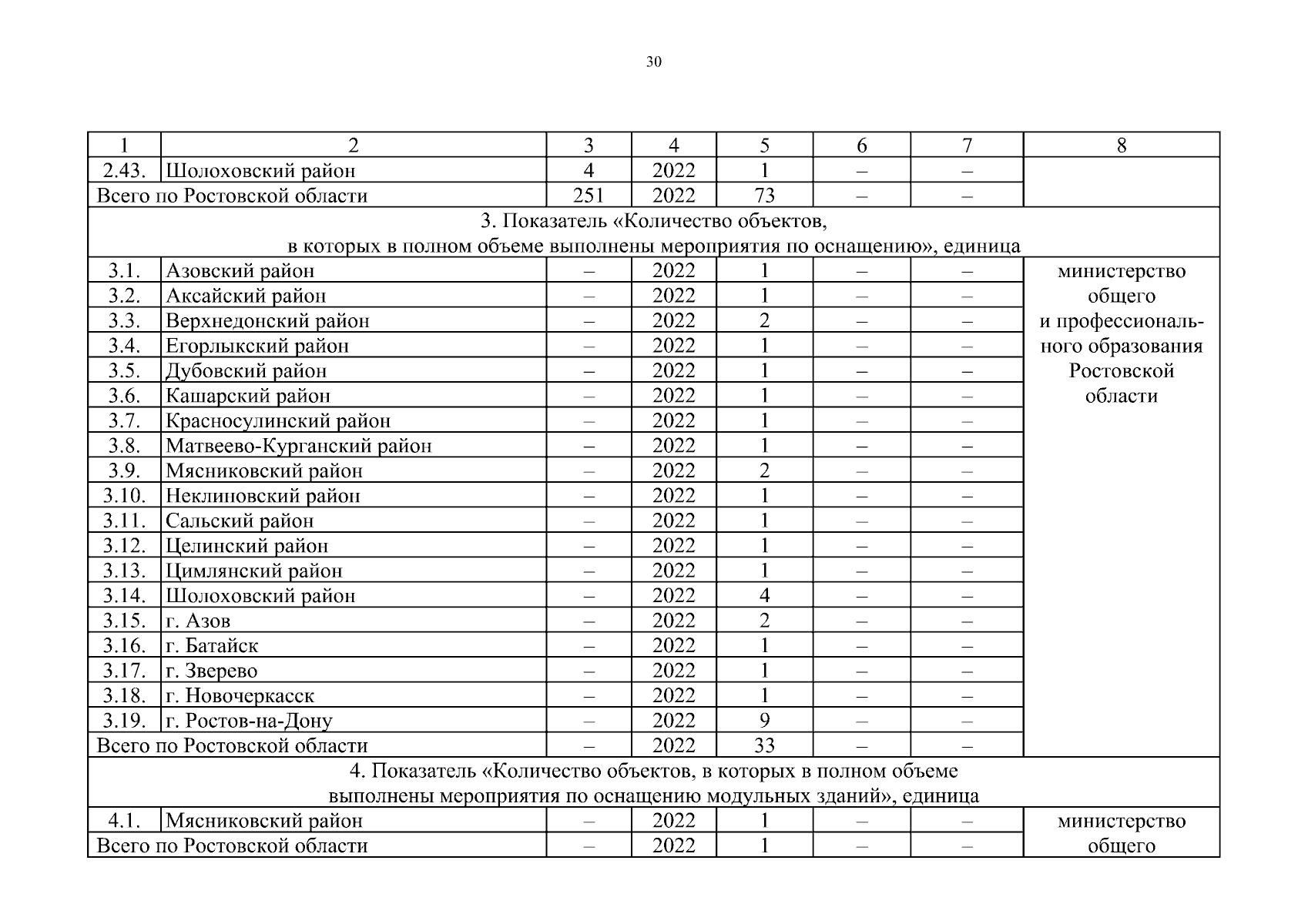 30

| 1 | 2 | 3 | 4 | 5 | 6 | 7 | 8 |
|---|---|---|---|---|---|---|---|
| 2.43. | Шолоховский район | 4 | 2022 | 1 | – | – | |
| Всего по Ростовской области | | 251 | 2022 | 73 | – | – | |
| 3. Показатель «Количество объектов, в которых в полном объеме выполнены мероприятия по оснащению», единица | | | | | | | |
| 3.1. | Азовский район | – | 2022 | 1 | – | – | министерство общего и профессионального образования Ростовской области |
| 3.2. | Аксайский район | – | 2022 | 1 | – | – | |
| 3.3. | Верхнедонский район | – | 2022 | 2 | – | – | |
| 3.4. | Егорлыкский район | – | 2022 | 1 | – | – | |
| 3.5. | Дубовский район | – | 2022 | 1 | – | – | |
| 3.6. | Кашарский район | – | 2022 | 1 | – | – | |
| 3.7. | Красносулинский район | – | 2022 | 1 | – | – | |
| 3.8. | Матвеево-Курганский район | – | 2022 | 1 | – | – | |
| 3.9. | Мясниковский район | – | 2022 | 2 | – | – | |
| 3.10. | Неклиновский район | – | 2022 | 1 | – | – | |
| 3.11. | Сальский район | – | 2022 | 1 | – | – | |
| 3.12. | Целинский район | – | 2022 | 1 | – | – | |
| 3.13. | Цимлянский район | – | 2022 | 1 | – | – | |
| 3.14. | Шолоховский район | – | 2022 | 4 | – | – | |
| 3.15. | г. Азов | – | 2022 | 2 | – | – | |
| 3.16. | г. Батайск | – | 2022 | 1 | – | – | |
| 3.17. | г. Зверево | – | 2022 | 1 | – | – | |
| 3.18. | г. Новочеркасск | – | 2022 | 1 | – | – | |
| 3.19. | г. Ростов-на-Дону | – | 2022 | 9 | – | – | |
| Всего по Ростовской области | | – | 2022 | 33 | – | – | |
| 4. Показатель «Количество объектов, в которых в полном объеме выполнены мероприятия по оснащению модульных зданий», единица | | | | | | | |
| 4.1. | Мясниковский район | – | 2022 | 1 | – | – | министерство общего |
| Всего по Ростовской области | | – | 2022 | 1 | – | – | |